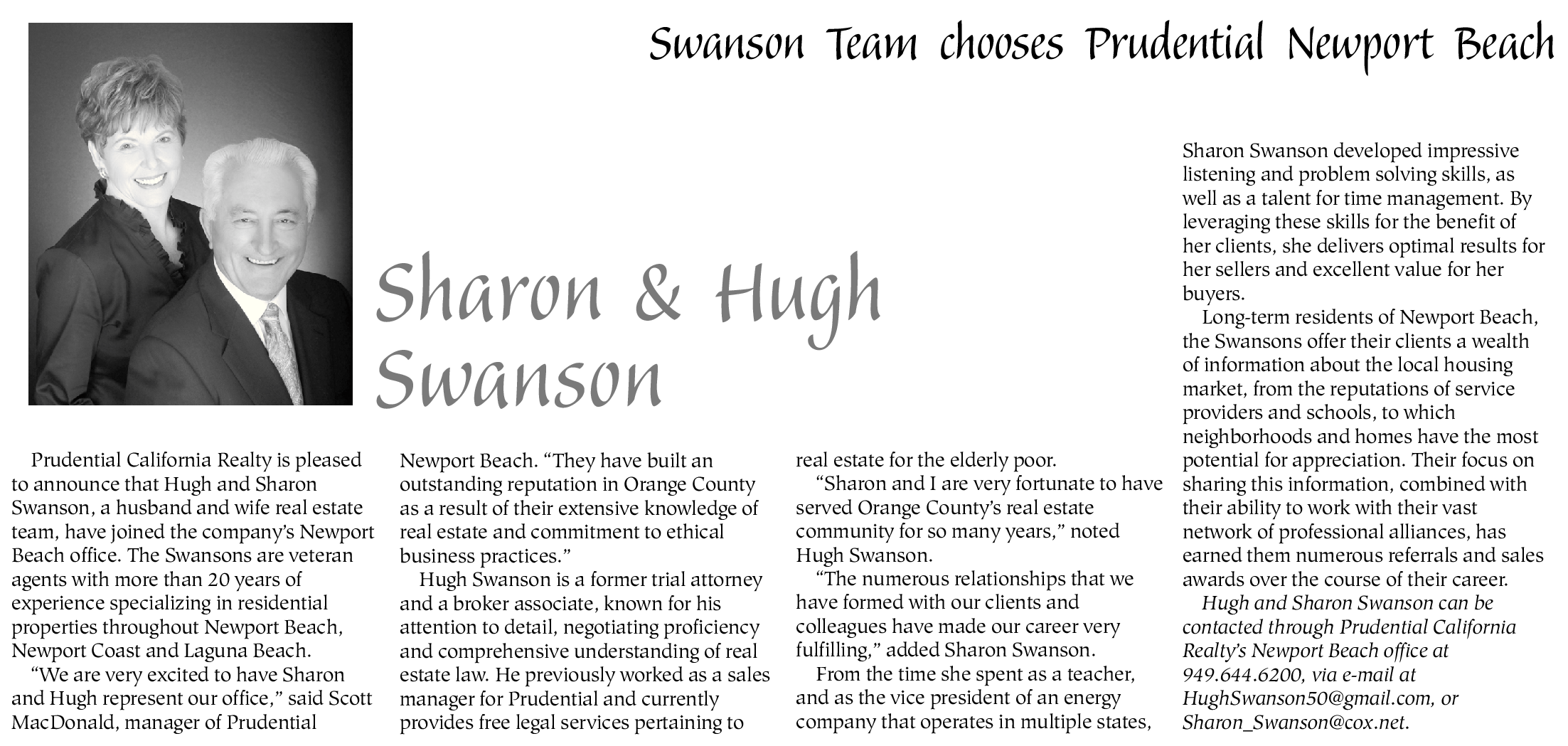 Swanson Team chooses Prudential Newport Beach

Sharon & Hugh Swanson

Prudential California Realty is pleased to announce that Hugh and Sharon Swanson, a husband and wife real estate team, have joined the company's Newport Beach office. The Swansons are veteran agents with more than 20 years of experience specializing in residential properties throughout Newport Beach, Newport Coast and Laguna Beach.

"We are very excited to have Sharon and Hugh represent our office," said Scott MacDonald, manager of Prudential Newport Beach. "They have built an outstanding reputation in Orange County as a result of their extensive knowledge of real estate and commitment to ethical business practices."

Hugh Swanson is a former trial attorney and a broker associate, known for his attention to detail, negotiating proficiency and comprehensive understanding of real estate law. He previously worked as a sales manager for Prudential and currently provides free legal services pertaining to real estate for the elderly poor.

"Sharon and I are very fortunate to have served Orange County's real estate community for so many years," noted Hugh Swanson.

"The numerous relationships that we have formed with our clients and colleagues have made our career very fulfilling," added Sharon Swanson.

From the time she spent as a teacher, and as the vice president of an energy company that operates in multiple states, Sharon Swanson developed impressive listening and problem solving skills, as well as a talent for time management. By leveraging these skills for the benefit of her clients, she delivers optimal results for her sellers and excellent value for her buyers.

Long-term residents of Newport Beach, the Swansons offer their clients a wealth of information about the local housing market, from the reputations of service providers and schools, to which neighborhoods and homes have the most potential for appreciation. Their focus on sharing this information, combined with their ability to work with their vast network of professional alliances, has earned them numerous referrals and sales awards over the course of their career.

Hugh and Sharon Swanson can be contacted through Prudential California Realty's Newport Beach office at 949.644.6200, via e-mail at HughSwanson50@gmail.com, or Sharon_Swanson@cox.net.